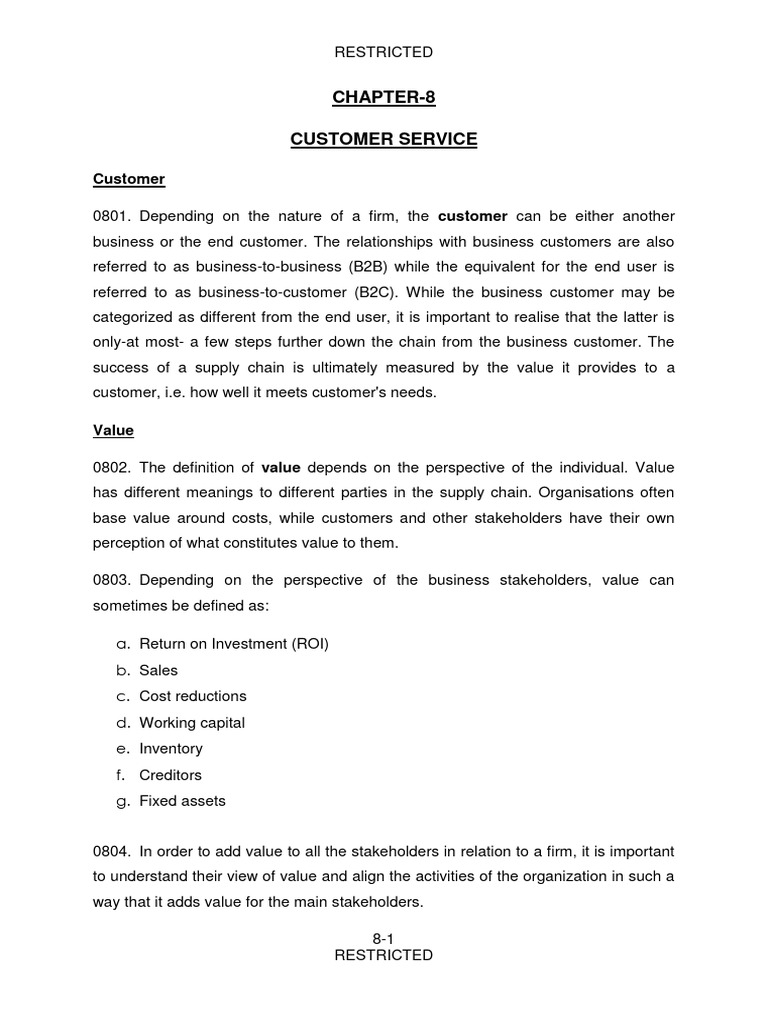 RESTRICTED

CHAPTER-8

CUSTOMER SERVICE

Customer

0801. Depending on the nature of a firm, the customer can be either another business or the end customer. The relationships with business customers are also referred to as business-to-business (B2B) while the equivalent for the end user is referred to as business-to-customer (B2C). While the business customer may be categorized as different from the end user, it is important to realise that the latter is only-at most- a few steps further down the chain from the business customer. The success of a supply chain is ultimately measured by the value it provides to a customer, i.e. how well it meets customer's needs.

Value

0802. The definition of value depends on the perspective of the individual. Value has different meanings to different parties in the supply chain. Organisations often base value around costs, while customers and other stakeholders have their own perception of what constitutes value to them.

0803. Depending on the perspective of the business stakeholders, value can sometimes be defined as:

a. Return on Investment (ROI)
b. Sales
c. Cost reductions
d. Working capital
e. Inventory
f. Creditors
g. Fixed assets

0804. In order to add value to all the stakeholders in relation to a firm, it is important to understand their view of value and align the activities of the organization in such a way that it adds value for the main stakeholders.

8-1
RESTRICTED